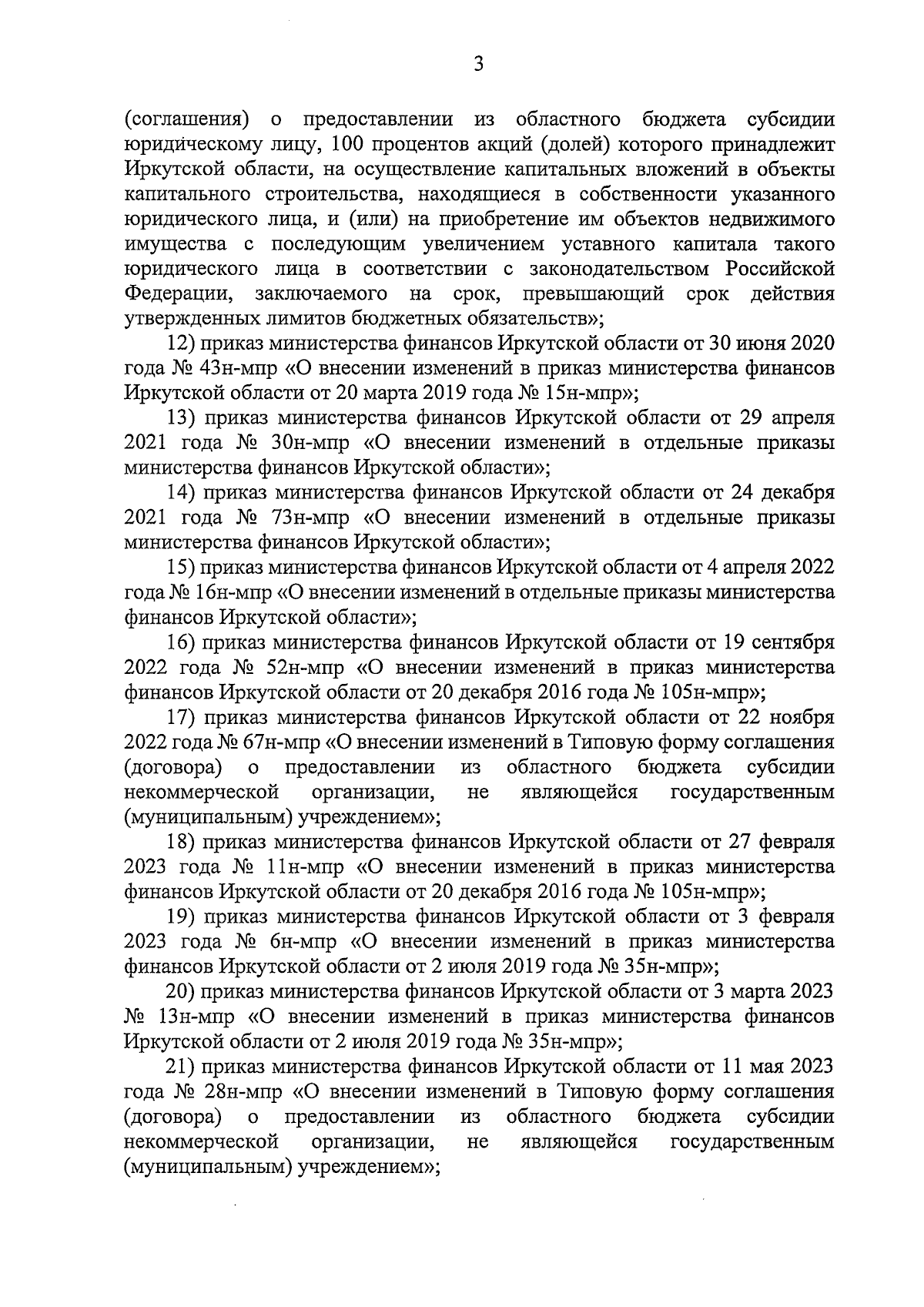 3

(соглашения) о предоставлении из областного бюджета субсидии юридическому лицу, 100 процентов акций (долей) которого принадлежит Иркутской области, на осуществление капитальных вложений в объекты капитального строительства, находящиеся в собственности указанного юридического лица, и (или) на приобретение им объектов недвижимого имущества с последующим увеличением уставного капитала такого юридического лица в соответствии с законодательством Российской Федерации, заключаемого на срок, превышающий срок действия утвержденных лимитов бюджетных обязательств»;

12) приказ министерства финансов Иркутской области от 30 июня 2020 года № 43н-мпр «О внесении изменений в приказ министерства финансов Иркутской области от 20 марта 2019 года № 15н-мпр»;

13) приказ министерства финансов Иркутской области от 29 апреля 2021 года № 30н-мпр «О внесении изменений в отдельные приказы министерства финансов Иркутской области»;

14) приказ министерства финансов Иркутской области от 24 декабря 2021 года № 73н-мпр «О внесении изменений в отдельные приказы министерства финансов Иркутской области»;

15) приказ министерства финансов Иркутской области от 4 апреля 2022 года № 16н-мпр «О внесении изменений в отдельные приказы министерства финансов Иркутской области»;

16) приказ министерства финансов Иркутской области от 19 сентября 2022 года № 52н-мпр «О внесении изменений в приказ министерства финансов Иркутской области от 20 декабря 2016 года № 105н-мпр»;

17) приказ министерства финансов Иркутской области от 22 ноября 2022 года № 67н-мпр «О внесении изменений в Типовую форму соглашения (договора) о предоставлении из областного бюджета субсидии некоммерческой организации, не являющейся государственным (муниципальным) учреждением»;

18) приказ министерства финансов Иркутской области от 27 февраля 2023 года № 11н-мпр «О внесении изменений в приказ министерства финансов Иркутской области от 20 декабря 2016 года № 105н-мпр»;

19) приказ министерства финансов Иркутской области от 3 февраля 2023 года № 6н-мпр «О внесении изменений в приказ министерства финансов Иркутской области от 2 июля 2019 года № 35н-мпр»;

20) приказ министерства финансов Иркутской области от 3 марта 2023 № 13н-мпр «О внесении изменений в приказ министерства финансов Иркутской области от 2 июля 2019 года № 35н-мпр»;

21) приказ министерства финансов Иркутской области от 11 мая 2023 года № 28н-мпр «О внесении изменений в Типовую форму соглашения (договора) о предоставлении из областного бюджета субсидии некоммерческой организации, не являющейся государственным (муниципальным) учреждением»;